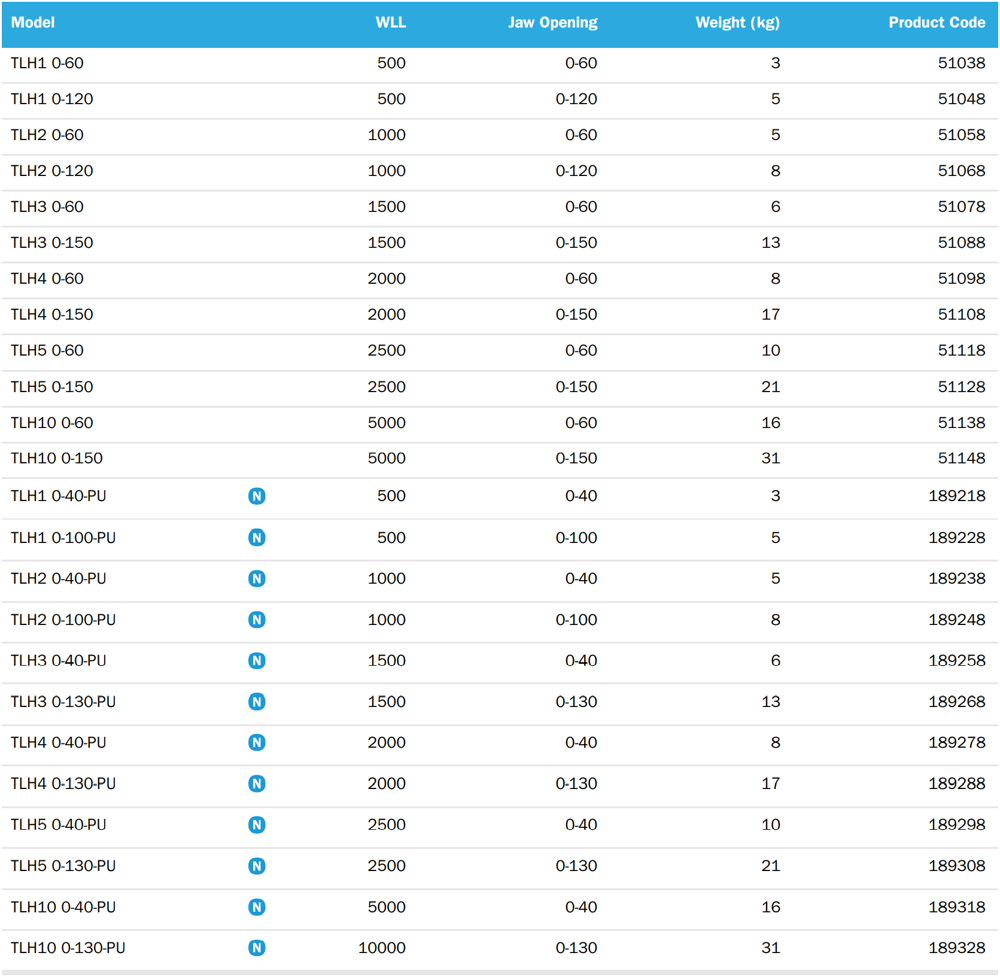 | Model | | WLL | Jaw Opening | Weight (kg) | Product Code |
|---|---|---|---|---|---|
| TLH1 0-60 | | 500 | 0-60 | 3 | 51038 |
| TLH1 0-120 | | 500 | 0-120 | 5 | 51048 |
| TLH2 0-60 | | 1000 | 0-60 | 5 | 51058 |
| TLH2 0-120 | | 1000 | 0-120 | 8 | 51068 |
| TLH3 0-60 | | 1500 | 0-60 | 6 | 51078 |
| TLH3 0-150 | | 1500 | 0-150 | 13 | 51088 |
| TLH4 0-60 | | 2000 | 0-60 | 8 | 51098 |
| TLH4 0-150 | | 2000 | 0-150 | 17 | 51108 |
| TLH5 0-60 | | 2500 | 0-60 | 10 | 51118 |
| TLH5 0-150 | | 2500 | 0-150 | 21 | 51128 |
| TLH10 0-60 | | 5000 | 0-60 | 16 | 51138 |
| TLH10 0-150 | | 5000 | 0-150 | 31 | 51148 |
| TLH1 0-40-PU | N | 500 | 0-40 | 3 | 189218 |
| TLH1 0-100-PU | N | 500 | 0-100 | 5 | 189228 |
| TLH2 0-40-PU | N | 1000 | 0-40 | 5 | 189238 |
| TLH2 0-100-PU | N | 1000 | 0-100 | 8 | 189248 |
| TLH3 0-40-PU | N | 1500 | 0-40 | 6 | 189258 |
| TLH3 0-130-PU | N | 1500 | 0-130 | 13 | 189268 |
| TLH4 0-40-PU | N | 2000 | 0-40 | 8 | 189278 |
| TLH4 0-130-PU | N | 2000 | 0-130 | 17 | 189288 |
| TLH5 0-40-PU | N | 2500 | 0-40 | 10 | 189298 |
| TLH5 0-130-PU | N | 2500 | 0-130 | 21 | 189308 |
| TLH10 0-40-PU | N | 5000 | 0-40 | 16 | 189318 |
| TLH10 0-130-PU | N | 10000 | 0-130 | 31 | 189328 |